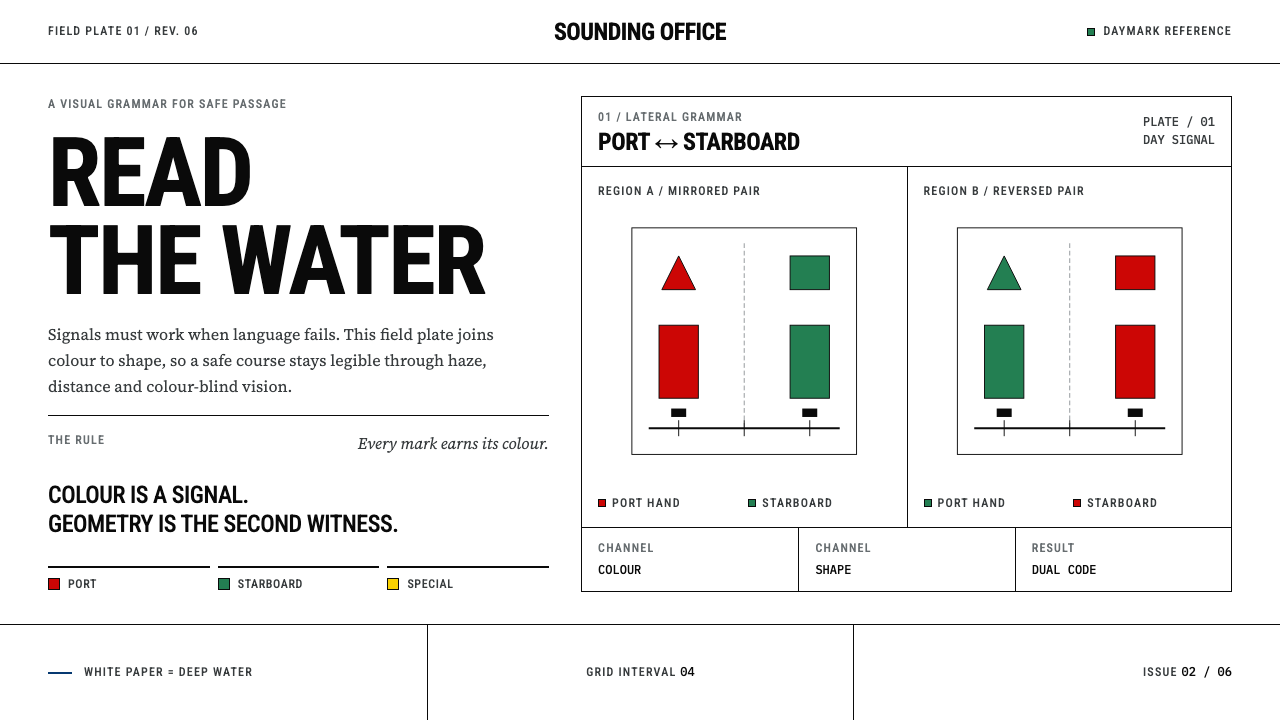 FIELD PLATE 01 / REV. 06

SOUNDING OFFICE

DAYMARK REFERENCE

A VISUAL GRAMMAR FOR SAFE PASSAGE

READ
THE WATER

Signals must work when language fails. This field plate joins colour to shape, so a safe course stays legible through haze, distance and colour-blind vision.

THE RULE

Every mark earns its colour.

COLOUR IS A SIGNAL.
GEOMETRY IS THE SECOND WITNESS.

PORT

STARBOARD

SPECIAL

01 / LATERAL GRAMMAR

PORT ↔ STARBOARD

PLATE / 01
DAY SIGNAL

REGION A / MIRRORED PAIR

PORT HAND

STARBOARD

REGION B / REVERSED PAIR

PORT HAND

STARBOARD

CHANNEL
COLOUR

CHANNEL
SHAPE

RESULT
DUAL CODE

WHITE PAPER = DEEP WATER

GRID INTERVAL 04

ISSUE 02 / 06